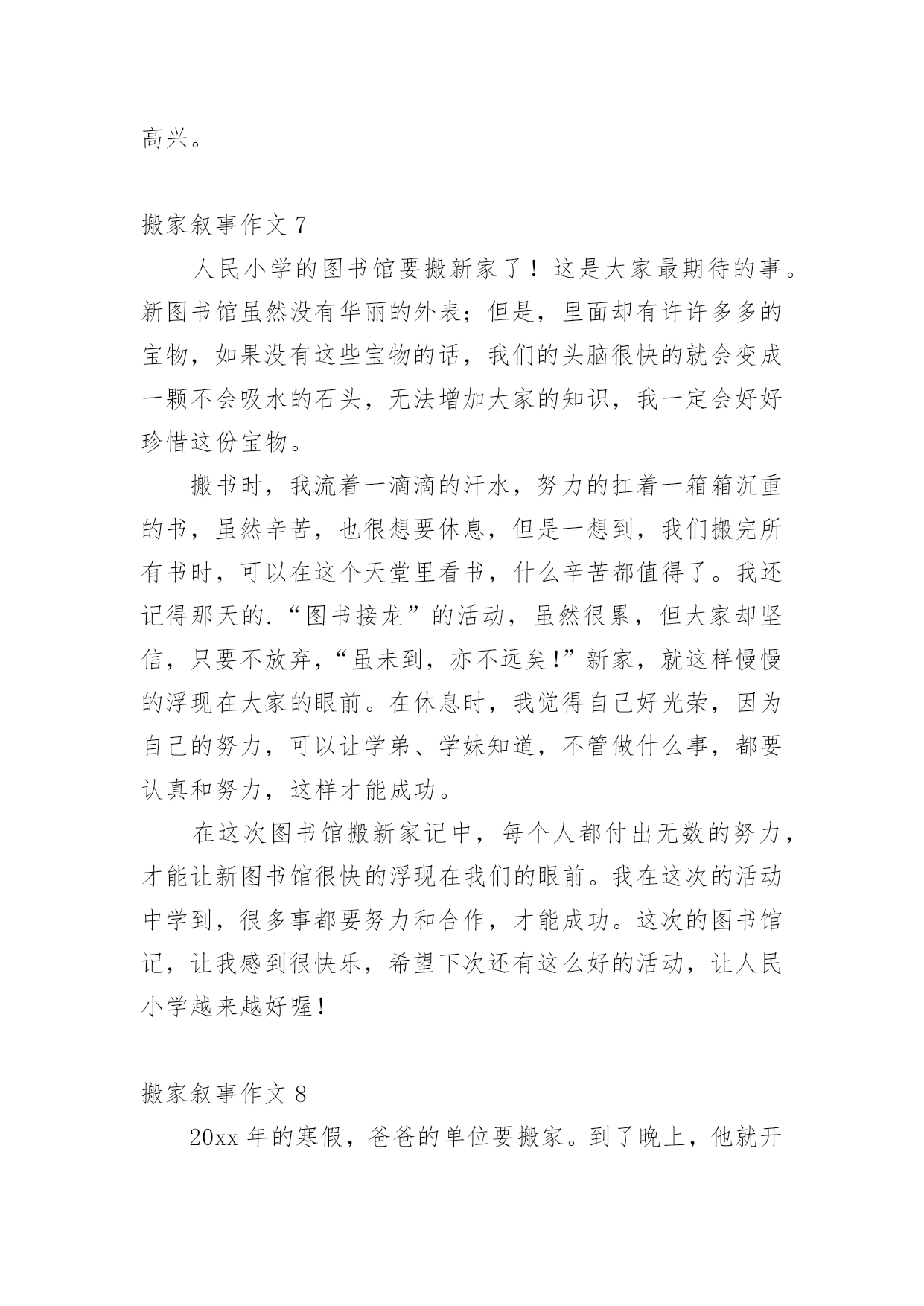 高兴。

搬家叙事作文 7

人民小学的图书馆要搬新家了！这是大家最期待的事。新图书馆虽然没有华丽的外表；但是，里面却有许许多多的宝物，如果没有这些宝物的话，我们的头脑很快的就会变成一颗不会吸水的石头，无法增加大家的知识，我一定会好好珍惜这份宝物。

搬书时，我流着一滴滴的汗水，努力的扛着一箱箱沉重的书，虽然辛苦，也很想要休息，但是一想到，我们搬完所有书时，可以在这个天堂里看书，什么辛苦都值得了。我还记得那天的.“图书接龙”的活动，虽然很累，但大家却坚信，只要不放弃，“虽未到，亦不远矣!”新家，就这样慢慢的浮现在大家的眼前。在休息时，我觉得自己好光荣，因为自己的努力，可以让学弟、学妹知道，不管做什么事，都要认真和努力，这样才能成功。

在这次图书馆搬新家记中，每个人都付出无数的努力，才能让新图书馆很快的浮现在我们的眼前。我在这次的活动中学到，很多事都要努力和合作，才能成功。这次的图书馆记，让我感到很快乐，希望下次还有这么好的活动，让人民小学越来越好喔!

搬家叙事作文 8

20xx 年的寒假，爸爸的单位要搬家。到了晚上，他就开